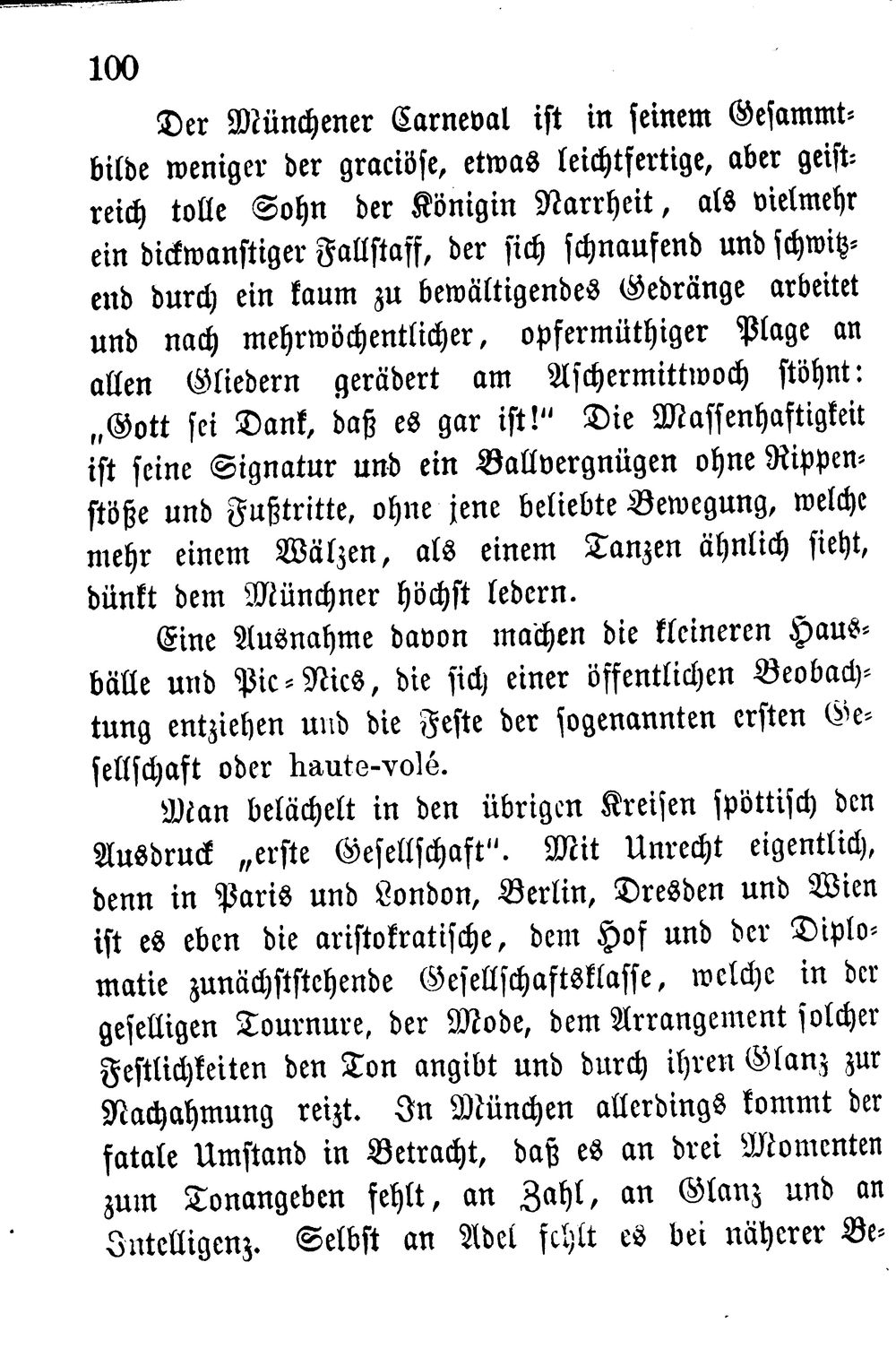 100

Der Münchener Carneval ist in seinem Gesammtbilde weniger der graciöse, etwas leichtfertige, aber geistreich tolle Sohn der Königin Narrheit, als vielmehr ein dickwanstiger Fallstaff, der sich schnaufend und schwitzend durch ein kaum zu bewältigendes Gedränge arbeitet und nach mehrwöchentlicher, opfermüthiger Plage an allen Gliedern gerädert am Aschermittwoch stöhnt: „Gott sei Dank, daß es gar ist!" Die Massenhaftigkeit ist seine Signatur und ein Ballvergnügen ohne Rippenstöße und Fußtritte, ohne jene beliebte Bewegung, welche mehr einem Wälzen, als einem Tanzen ähnlich sieht, dünkt dem Münchner höchst ledern.

Eine Ausnahme davon machen die kleineren Hausbälle und Pic-Nics, die sich einer öffentlichen Beobachtung entziehen und die Feste der sogenannten ersten Gesellschaft oder haute-volé.

Man belächelt in den übrigen Kreisen spöttisch den Ausdruck „erste Gesellschaft". Mit Unrecht eigentlich, denn in Paris und London, Berlin, Dresden und Wien ist es eben die aristokratische, dem Hof und der Diplomatie zunächststehende Gesellschaftsklasse, welche in der geselligen Tournure, der Mode, dem Arrangement solcher Festlichkeiten den Ton angibt und durch ihren Glanz zur Nachahmung reizt. In München allerdings kommt der fatale Umstand in Betracht, daß es an drei Momenten zum Tonangeben fehlt, an Zahl, an Glanz und an Intelligenz. Selbst an Adel fehlt es bei näherer Be-